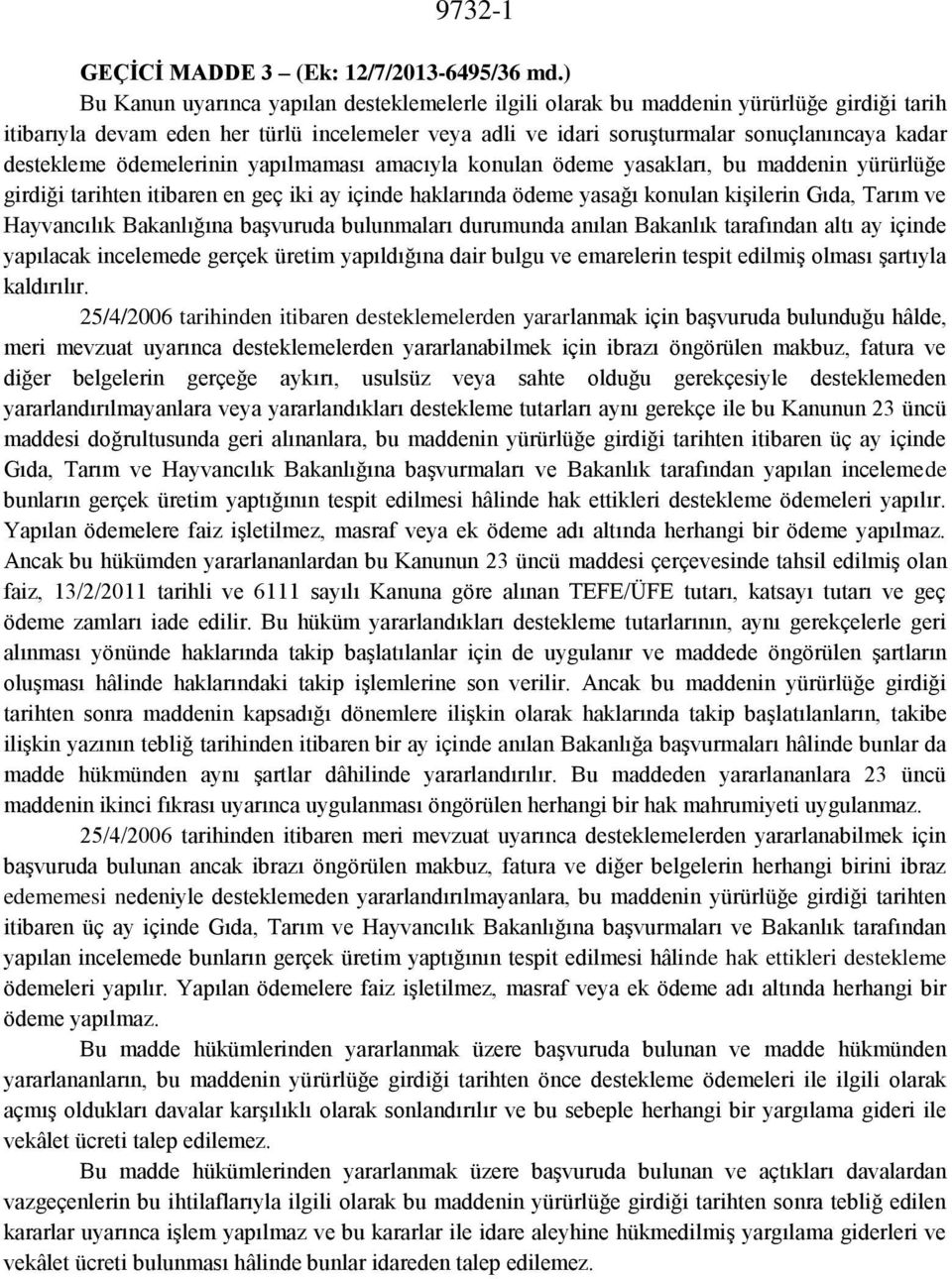 9732-1

GEÇİCİ MADDE 3 – (Ek: 12/7/2013-6495/36 md.)

Bu Kanun uyarınca yapılan desteklemelerle ilgili olarak bu maddenin yürürlüğe girdiği tarih itibarıyla devam eden her türlü incelemeler veya adli ve idari soruşturmalar sonuçlanıncaya kadar destekleme ödemelerinin yapılmaması amacıyla konulan ödeme yasakları, bu maddenin yürürlüğe girdiği tarihten itibaren en geç iki ay içinde haklarında ödeme yasağı konulan kişilerin Gıda, Tarım ve Hayvancılık Bakanlığına başvuruda bulunmaları durumunda anılan Bakanlık tarafından altı ay içinde yapılacak incelemede gerçek üretim yapıldığına dair bulgu ve emarelerin tespit edilmiş olması şartıyla kaldırılır.

25/4/2006 tarihinden itibaren desteklemelerden yararlanmak için başvuruda bulunduğu hâlde, meri mevzuat uyarınca desteklemelerden yararlanabilmek için ibrazı öngörülen makbuz, fatura ve diğer belgelerin gerçeğe aykırı, usulsüz veya sahte olduğu gerekçesiyle desteklemeden yararlandırılmayanlara veya yararlandıkları destekleme tutarları aynı gerekçe ile bu Kanunun 23 üncü maddesi doğrultusunda geri alınanlara, bu maddenin yürürlüğe girdiği tarihten itibaren üç ay içinde Gıda, Tarım ve Hayvancılık Bakanlığına başvurmaları ve Bakanlık tarafından yapılan incelemede bunların gerçek üretim yaptığının tespit edilmesi hâlinde hak ettikleri destekleme ödemeleri yapılır. Yapılan ödemelere faiz işletilmez, masraf veya ek ödeme adı altında herhangi bir ödeme yapılmaz. Ancak bu hükümden yararlananlardan bu Kanunun 23 üncü maddesi çerçevesinde tahsil edilmiş olan faiz, 13/2/2011 tarihli ve 6111 sayılı Kanuna göre alınan TEFE/ÜFE tutarı, katsayı tutarı ve geç ödeme zamları iade edilir. Bu hüküm yararlandıkları destekleme tutarlarının, aynı gerekçelerle geri alınması yönünde haklarında takip başlatılanlar için de uygulanır ve maddede öngörülen şartların oluşması hâlinde haklarındaki takip işlemlerine son verilir. Ancak bu maddenin yürürlüğe girdiği tarihten sonra maddenin kapsadığı dönemlere ilişkin olarak haklarında takip başlatılanların, takibe ilişkin yazının tebliğ tarihinden itibaren bir ay içinde anılan Bakanlığa başvurmaları hâlinde bunlar da madde hükmünden aynı şartlar dâhilinde yararlandırılır. Bu maddeden yararlananlara 23 üncü maddenin ikinci fıkrası uyarınca uygulanması öngörülen herhangi bir hak mahrumiyeti uygulanmaz.

25/4/2006 tarihinden itibaren meri mevzuat uyarınca desteklemelerden yararlanabilmek için başvuruda bulunan ancak ibrazı öngörülen makbuz, fatura ve diğer belgelerin herhangi birini ibraz edememesi nedeniyle desteklemeden yararlandırılmayanlara, bu maddenin yürürlüğe girdiği tarihten itibaren üç ay içinde Gıda, Tarım ve Hayvancılık Bakanlığına başvurmaları ve Bakanlık tarafından yapılan incelemede bunların gerçek üretim yaptığının tespit edilmesi hâlinde hak ettikleri destekleme ödemeleri yapılır. Yapılan ödemelere faiz işletilmez, masraf veya ek ödeme adı altında herhangi bir ödeme yapılmaz.

Bu madde hükümlerinden yararlanmak üzere başvuruda bulunan ve madde hükmünden yararlananların, bu maddenin yürürlüğe girdiği tarihten önce destekleme ödemeleri ile ilgili olarak açmış oldukları davalar karşılıklı olarak sonlandırılır ve bu sebeple herhangi bir yargılama gideri ile vekâlet ücreti talep edilemez.

Bu madde hükümlerinden yararlanmak üzere başvuruda bulunan ve açtıkları davalardan vazgeçenlerin bu ihtilaflarıyla ilgili olarak bu maddenin yürürlüğe girdiği tarihten sonra tebliğ edilen kararlar uyarınca işlem yapılmaz ve bu kararlar ile idare aleyhine hükmedilmiş yargılama giderleri ve vekâlet ücreti bulunması hâlinde bunlar idareden talep edilemez.